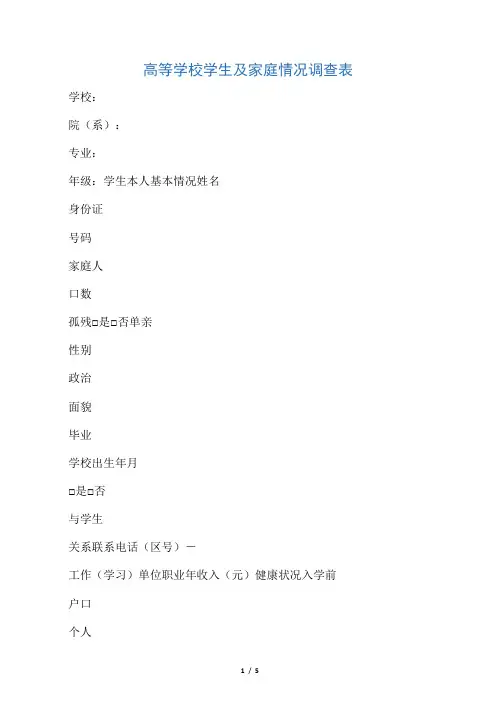 高等学校学生及家庭情况调查表

学校:

院（系）:

专业:

年级：学生本人基本情况姓名

身份证

号码

家庭人

口数

孤残□是□否单亲

性别

政治

面貌

毕业

学校出生年月

□是□否

与学生

关系联系电话（区号）—

工作（学习）单位职业年收入（元）健康状况入学前

户口

个人

1 / 5